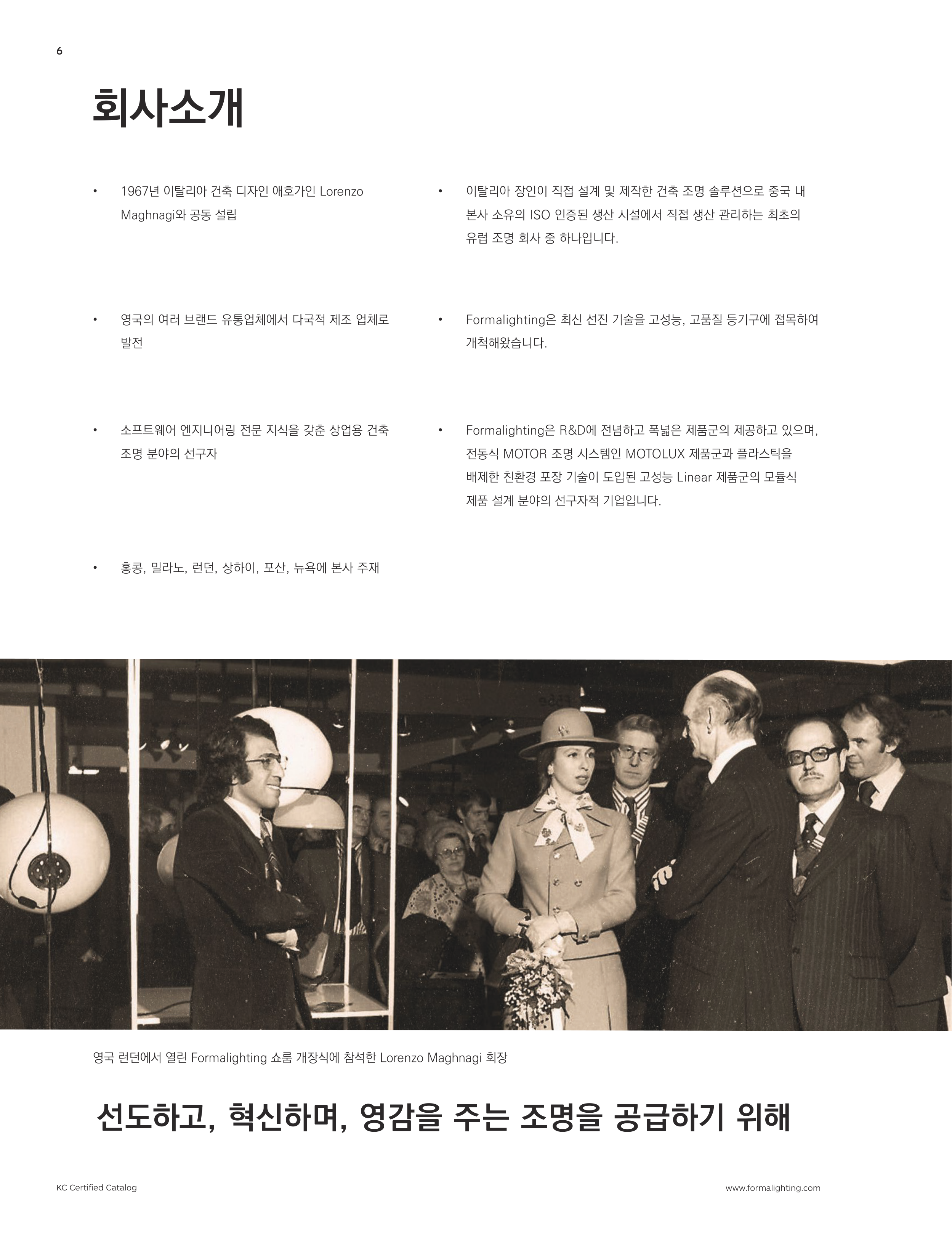 6

회사소개

• 1967년 이탈리아 건축 디자인 애호가인 Lorenzo Maghnagi와 공동 설립

• 영국의 여러 브랜드 유통업체에서 다국적 제조 업체로 발전

• 소프트웨어 엔지니어링 전문 지식을 갖춘 상업용 건축 조명 분야의 선구자

• 홍콩, 밀라노, 런던, 상하이, 포산, 뉴욕에 본사 주재

• 이탈리아 장인이 직접 설계 및 제작한 건축 조명 솔루션으로 중국 내 본사 소유의 ISO 인증된 생산 시설에서 직접 생산 관리하는 최초의 유럽 조명 회사 중 하나입니다.

• Formalighting은 최신 선진 기술을 고성능, 고품질 등기구에 접목하여 개척해왔습니다.

• Formalighting은 R&D에 전념하고 폭넓은 제품군의 제공하고 있으며, 전동식 MOTOR 조명 시스템인 MOTOLUX 제품군과 플라스틱을 배제한 친환경 포장 기술이 도입된 고성능 Linear 제품군의 모듈식 제품 설계 분야의 선구자적 기업입니다.

영국 런던에서 열린 Formalighting 쇼룸 개장식에 참석한 Lorenzo Maghnagi 회장

선도하고, 혁신하며, 영감을 주는 조명을 공급하기 위해

KC Certified Catalog

www.formalighting.com